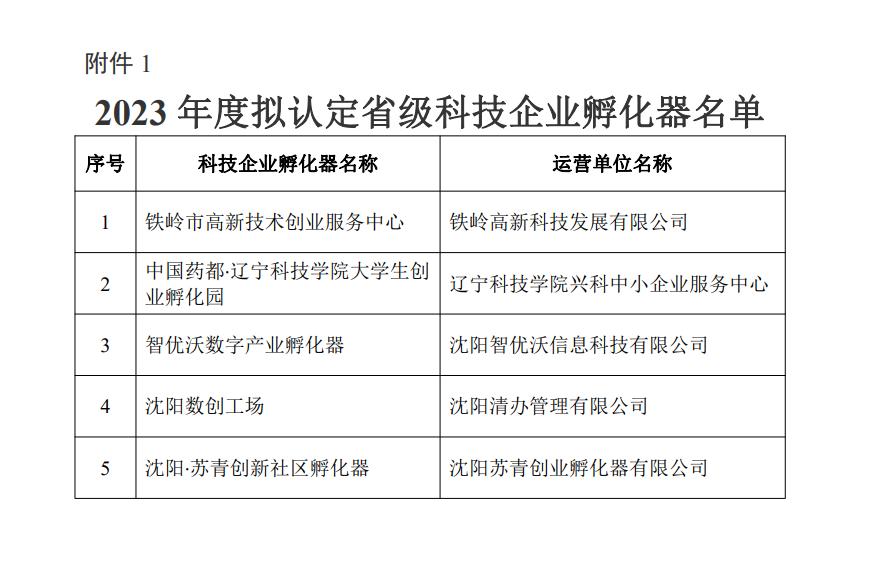 附件 1

2023 年度拟认定省级科技企业孵化器名单

| 序号 | 科技企业孵化器名称 | 运营单位名称 |
|---|---|---|
| 1 | 铁岭市高新技术创业服务中心 | 铁岭高新科技发展有限公司 |
| 2 | 中国药都·辽宁科技学院大学生创业孵化园 | 辽宁科技学院兴科中小企业服务中心 |
| 3 | 智优沃数字产业孵化器 | 沈阳智优沃信息科技有限公司 |
| 4 | 沈阳数创工场 | 沈阳清办管理有限公司 |
| 5 | 沈阳·苏青创新社区孵化器 | 沈阳苏青创业孵化器有限公司 |